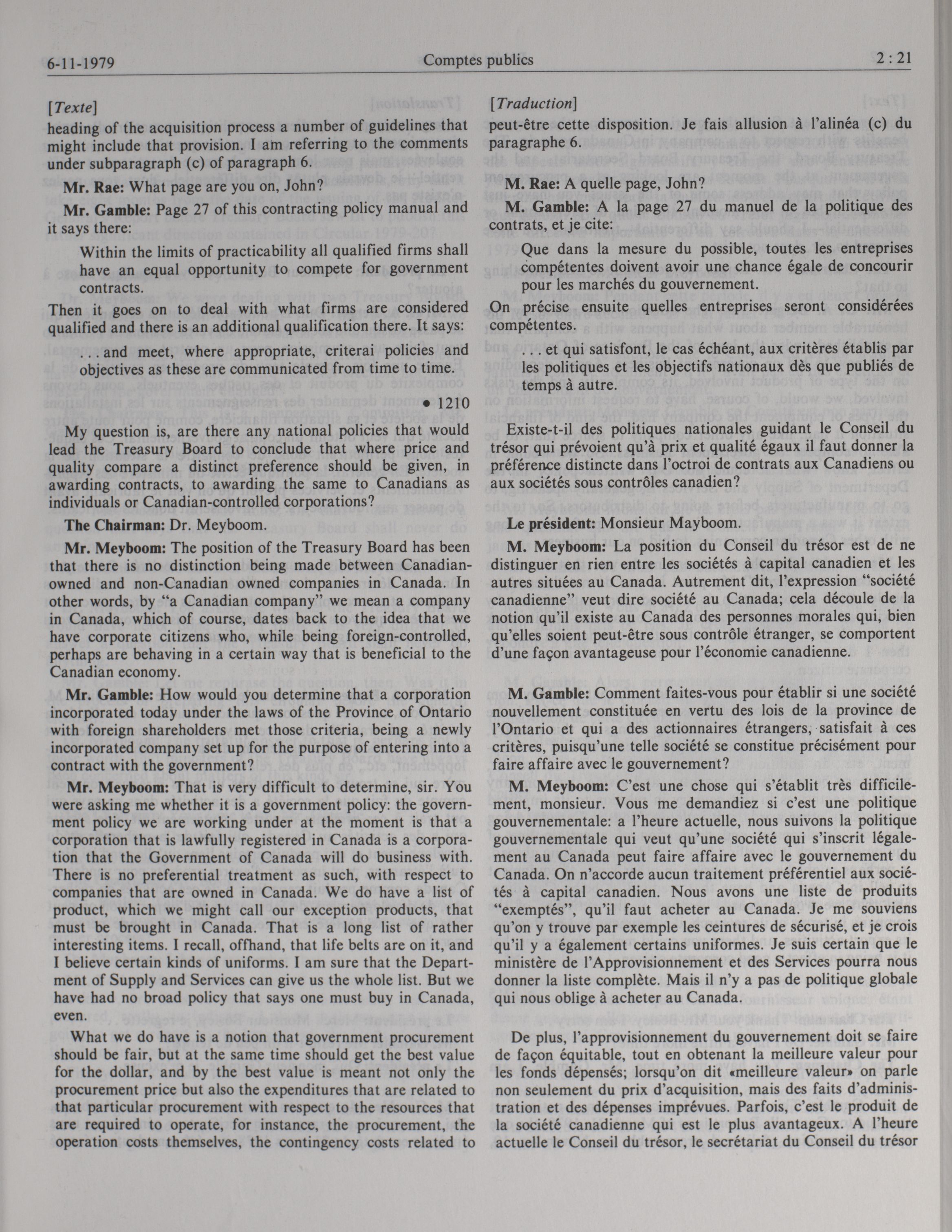 6-11-1979 Comptes publics 2 : 21

[Texte]

heading of the acquisition process a number of guidelines that might include that provision. I am referring to the comments under subparagraph (c) of paragraph 6.

Mr. Rae: What page are you on, John?

Mr. Gamble: Page 27 of this contracting policy manual and it says there:

Within the limits of practicability all qualified firms shall have an equal opportunity to compete for government contracts.

Then it goes on to deal with what firms are considered qualified and there is an additional qualification there. It says:

. . . and meet, where appropriate, criterai policies and objectives as these are communicated from time to time.

• 1210

My question is, are there any national policies that would lead the Treasury Board to conclude that where price and quality compare a distinct preference should be given, in awarding contracts, to awarding the same to Canadians as individuals or Canadian-controlled corporations?

The Chairman: Dr. Meyboom.

Mr. Meyboom: The position of the Treasury Board has been that there is no distinction being made between Canadian-owned and non-Canadian owned companies in Canada. In other words, by "a Canadian company" we mean a company in Canada, which of course, dates back to the idea that we have corporate citizens who, while being foreign-controlled, perhaps are behaving in a certain way that is beneficial to the Canadian economy.

Mr. Gamble: How would you determine that a corporation incorporated today under the laws of the Province of Ontario with foreign shareholders met those criteria, being a newly incorporated company set up for the purpose of entering into a contract with the government?

Mr. Meyboom: That is very difficult to determine, sir. You were asking me whether it is a government policy: the government policy we are working under at the moment is that a corporation that is lawfully registered in Canada is a corporation that the Government of Canada will do business with. There is no preferential treatment as such, with respect to companies that are owned in Canada. We do have a list of product, which we might call our exception products, that must be brought in Canada. That is a long list of rather interesting items. I recall, offhand, that life belts are on it, and I believe certain kinds of uniforms. I am sure that the Department of Supply and Services can give us the whole list. But we have had no broad policy that says one must buy in Canada, even.

What we do have is a notion that government procurement should be fair, but at the same time should get the best value for the dollar, and by the best value is meant not only the procurement price but also the expenditures that are related to that particular procurement with respect to the resources that are required to operate, for instance, the procurement, the operation costs themselves, the contingency costs related to

[Traduction]

peut-être cette disposition. Je fais allusion à l'alinéa (c) du paragraphe 6.

M. Rae: A quelle page, John?

M. Gamble: A la page 27 du manuel de la politique des contrats, et je cite:

Que dans la mesure du possible, toutes les entreprises compétentes doivent avoir une chance égale de concourir pour les marchés du gouvernement.

On précise ensuite quelles entreprises seront considérées compétentes.

. . . et qui satisfont, le cas échéant, aux critères établis par les politiques et les objectifs nationaux dès que publiés de temps à autre.

Existe-t-il des politiques nationales guidant le Conseil du trésor qui prévoient qu'à prix et qualité égaux il faut donner la préférence distincte dans l'octroi de contrats aux Canadiens ou aux sociétés sous contrôles canadien?

Le président: Monsieur Mayboom.

M. Meyboom: La position du Conseil du trésor est de ne distinguer en rien entre les sociétés à capital canadien et les autres situées au Canada. Autrement dit, l'expression "société canadienne" veut dire société au Canada; cela découle de la notion qu'il existe au Canada des personnes morales qui, bien qu'elles soient peut-être sous contrôle étranger, se comportent d'une façon avantageuse pour l'économie canadienne.

M. Gamble: Comment faites-vous pour établir si une société nouvellement constituée en vertu des lois de la province de l'Ontario et qui a des actionnaires étrangers, satisfait à ces critères, puisqu'une telle société se constitue précisément pour faire affaire avec le gouvernement?

M. Meyboom: C'est une chose qui s'établit très difficilement, monsieur. Vous me demandiez si c'est une politique gouvernementale: a l'heure actuelle, nous suivons la politique gouvernementale qui veut qu'une société qui s'inscrit légalement au Canada peut faire affaire avec le gouvernement du Canada. On n'accorde aucun traitement préférentiel aux sociétés à capital canadien. Nous avons une liste de produits "exemptés", qu'il faut acheter au Canada. Je me souviens qu'on y trouve par exemple les ceintures de sécurisé, et je crois qu'il y a également certains uniformes. Je suis certain que le ministère de l'Approvisionnement et des Services pourra nous donner la liste complète. Mais il n'y a pas de politique globale qui nous oblige à acheter au Canada.

De plus, l'approvisionnement du gouvernement doit se faire de façon équitable, tout en obtenant la meilleure valeur pour les fonds dépensés; lorsqu'on dit «meilleure valeur» on parle non seulement du prix d'acquisition, mais des faits d'administration et des dépenses imprévues. Parfois, c'est le produit de la société canadienne qui est le plus avantageux. A l'heure actuelle le Conseil du trésor, le secrétariat du Conseil du trésor